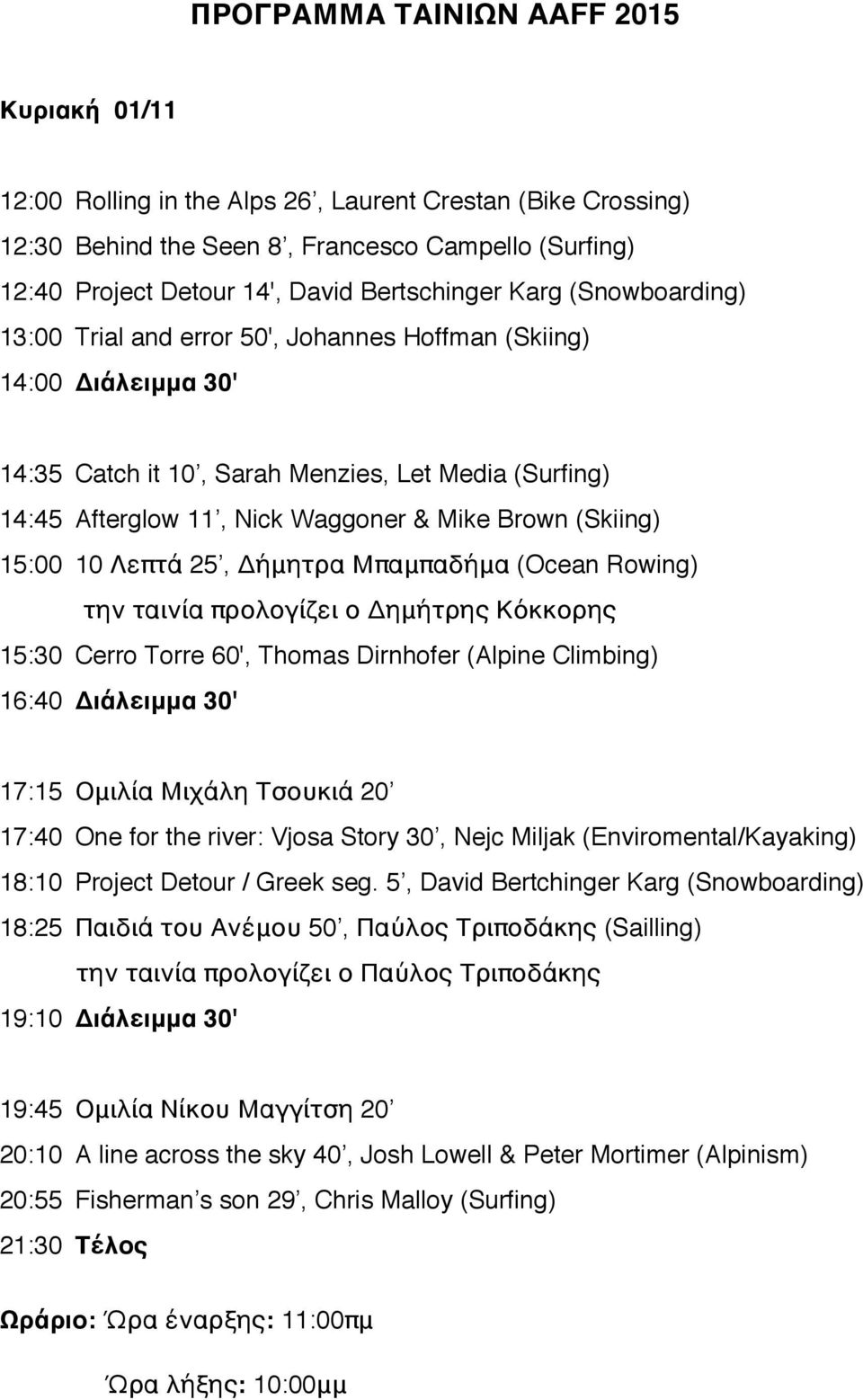 ΠΡΟΓΡΑΜΜΑ ΤΑΙΝΙΩΝ AAFF 2015

Κυριακή 01/11

12:00 Rolling in the Alps 26’, Laurent Crestan (Bike Crossing)
12:30 Behind the Seen 8’, Francesco Campello (Surfing)
12:40 Project Detour 14', David Bertschinger Karg (Snowboarding)
13:00 Trial and error 50', Johannes Hoffman (Skiing)
14:00 Διάλειμμα 30'

14:35 Catch it 10’, Sarah Menzies, Let Media (Surfing)
14:45 Afterglow 11’, Nick Waggoner & Mike Brown (Skiing)
15:00 10 Λεπτά 25’, Δήμητρα Μπαμπαδήμα (Ocean Rowing)
την ταινία προλογίζει ο Δημήτρης Κόκκορης
15:30 Cerro Torre 60', Thomas Dirnhofer (Alpine Climbing)
16:40 Διάλειμμα 30'

17:15 Ομιλία Μιχάλη Τσουκιά 20’
17:40 One for the river: Vjosa Story 30’, Nejc Miljak (Enviromental/Kayaking)
18:10 Project Detour / Greek seg. 5’, David Bertchinger Karg (Snowboarding)
18:25 Παιδιά του Ανέμου 50’, Παύλος Τριποδάκης (Sailling)
την ταινία προλογίζει ο Παύλος Τριποδάκης
19:10 Διάλειμμα 30'

19:45 Ομιλία Νίκου Μαγγίτση 20’
20:10 A line across the sky 40’, Josh Lowell & Peter Mortimer (Alpinism)
20:55 Fisherman’s son 29’, Chris Malloy (Surfing)
21:30 Τέλος

Ωράριο: Ώρα έναρξης: 11:00πμ

Ώρα λήξης: 10:00μμ